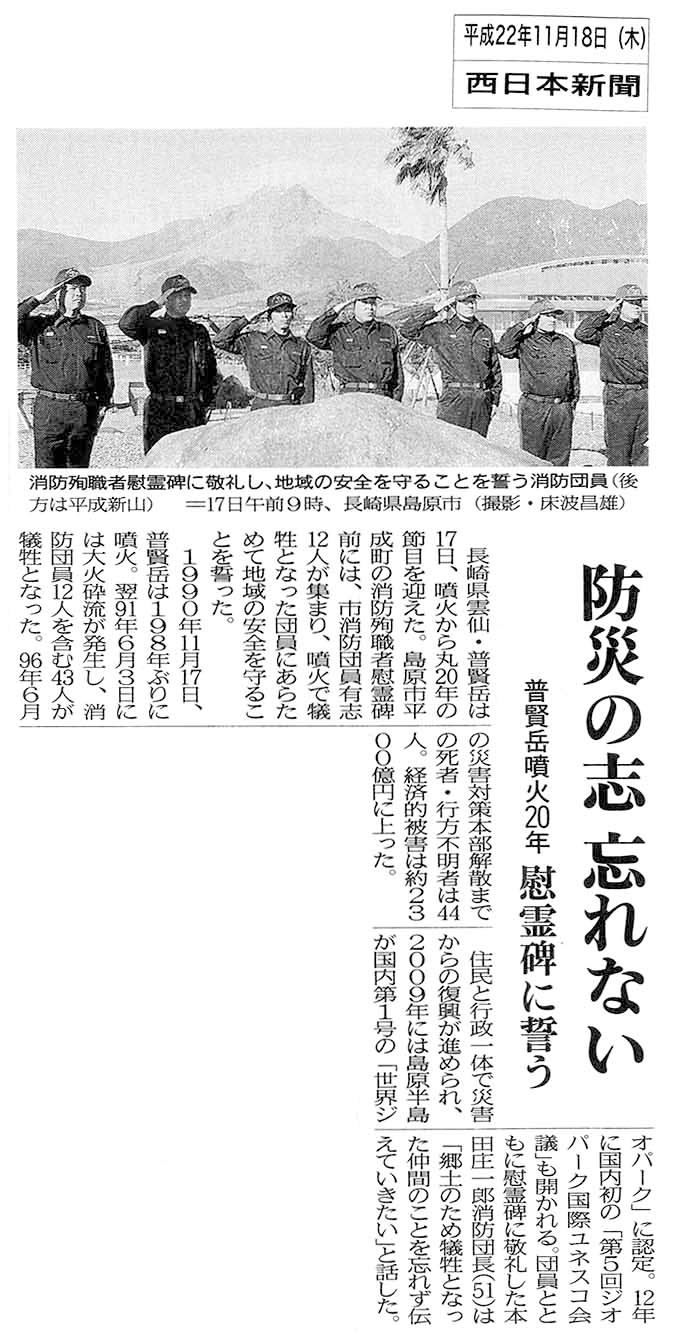 平成22年11月18日（木）
西日本新聞

消防殉職者慰霊碑に敬礼し、地域の安全を守ることを誓う消防団員（後方は平成新山）＝17日午前9時、長崎県島原市（撮影・床波昌雄）

防災の志 忘れない

普賢岳噴火20年 慰霊碑に誓う

長崎県雲仙・普賢岳は17日、噴火から丸20年の節目を迎えた。島原市平成町の消防殉職者慰霊碑前には、市消防団員有志12人が集まり、噴火で犠牲となった団員にあらためて地域の安全を守ることを誓った。

1990年11月17日、普賢岳は198年ぶりに噴火。翌91年6月3日には大火砕流が発生し、消防団員12人を含む43人が犠牲となった。96年6月の災害対策本部解散までの死者・行方不明者は44人。経済的被害は約2300億円に上った。

住民と行政一体で災害からの復興が進められ、2009年には島原半島が国内第1号の「世界ジオパーク」に認定。12年に国内初の「第5回ジオパーク国際ユネスコ会議」も開かれる。団員とともに慰霊碑に敬礼した本田庄一郎消防団長（51）は「郷土のため犠牲となった仲間のことを忘れず伝えていきたい」と話した。